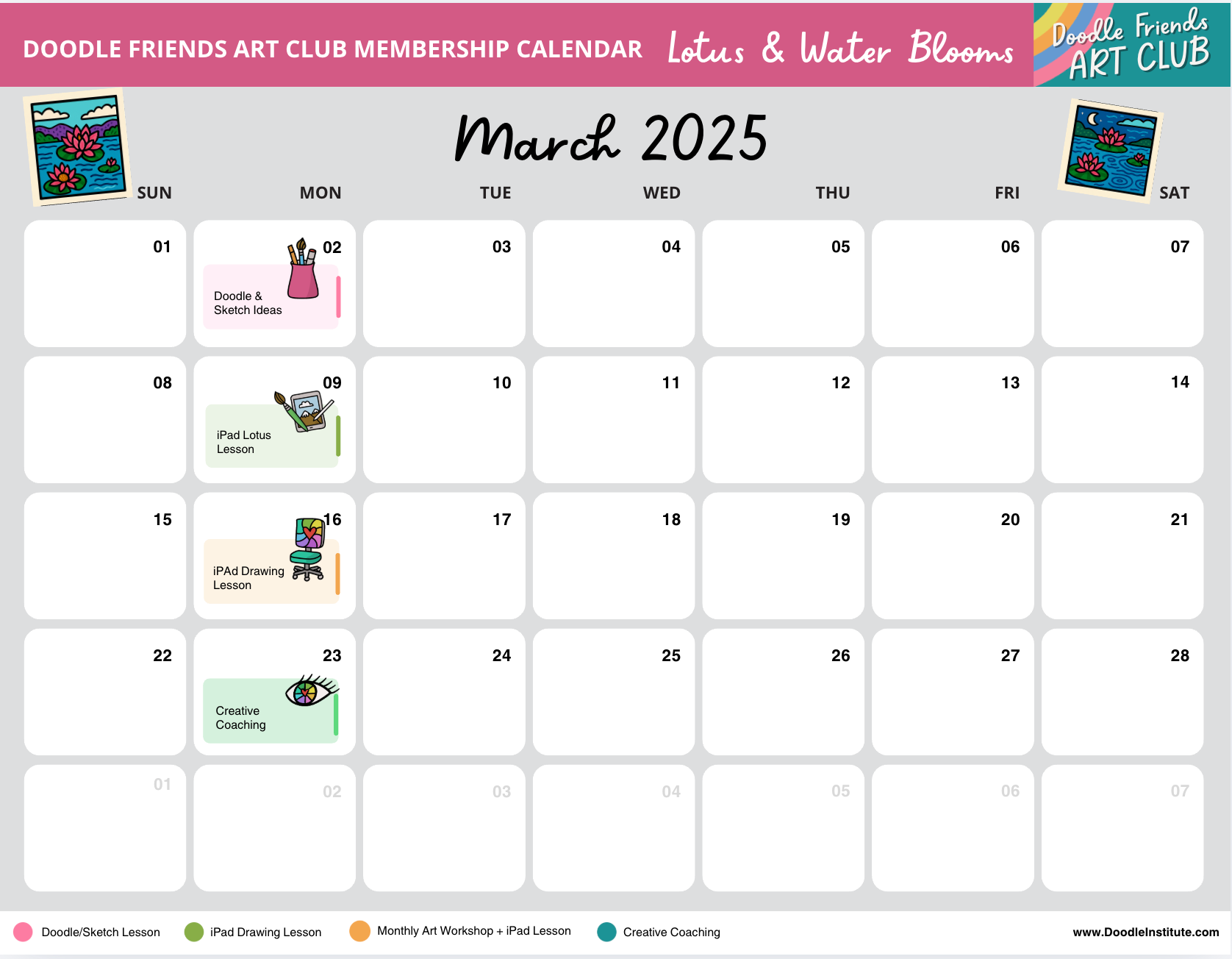 DOODLE FRIENDS ART CLUB MEMBERSHIP CALENDAR Lotus & Water Blooms

Doodle Friends ART CLUB

March 2025

| SUN | MON | TUE | WED | THU | FRI | SAT |
|---|---|---|---|---|---|---|
| 01 | 02 Doodle & Sketch Ideas | 03 | 04 | 05 | 06 | 07 |
| 08 | 09 iPad Lotus Lesson | 10 | 11 | 12 | 13 | 14 |
| 15 | 16 iPAd Drawing Lesson | 17 | 18 | 19 | 20 | 21 |
| 22 | 23 Creative Coaching | 24 | 25 | 26 | 27 | 28 |
| 01 | 02 | 03 | 04 | 05 | 06 | 07 |

Doodle/Sketch Lesson iPad Drawing Lesson Monthly Art Workshop + iPad Lesson Creative Coaching

www.DoodleInstitute.com